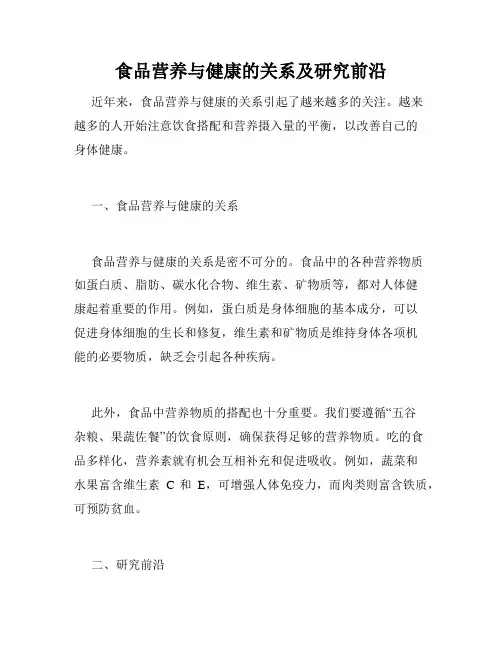 食品营养与健康的关系及研究前沿

近年来，食品营养与健康的关系引起了越来越多的关注。越来越多的人开始注意饮食搭配和营养摄入量的平衡，以改善自己的身体健康。

一、食品营养与健康的关系

食品营养与健康的关系是密不可分的。食品中的各种营养物质如蛋白质、脂肪、碳水化合物、维生素、矿物质等，都对人体健康起着重要的作用。例如，蛋白质是身体细胞的基本成分，可以促进身体细胞的生长和修复，维生素和矿物质是维持身体各项机能的必要物质，缺乏会引起各种疾病。

此外，食品中营养物质的搭配也十分重要。我们要遵循“五谷杂粮、果蔬佐餐”的饮食原则，确保获得足够的营养物质。吃的食品多样化，营养素就有机会互相补充和促进吸收。例如，蔬菜和水果富含维生素 C 和 E，可增强人体免疫力，而肉类则富含铁质，可预防贫血。

二、研究前沿